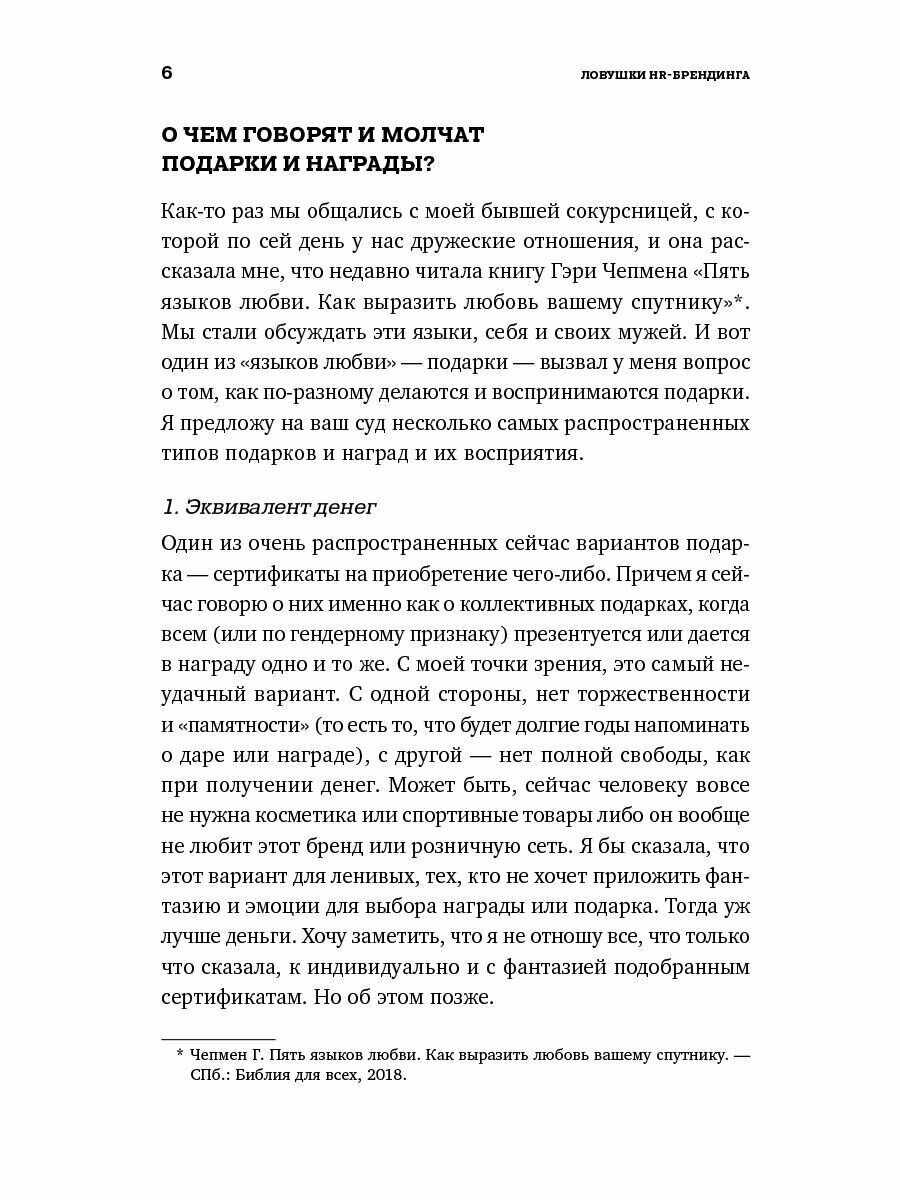 6

ЛОВУШКИ HR-БРЕНДИНГА

О ЧЕМ ГОВОРЯТ И МОЛЧАТ ПОДАРКИ И НАГРАДЫ?

Как-то раз мы общались с моей бывшей сокурсницей, с которой по сей день у нас дружеские отношения, и она рассказала мне, что недавно читала книгу Гэри Чепмена «Пять языков любви. Как выразить любовь вашему спутнику»*. Мы стали обсуждать эти языки, себя и своих мужей. И вот один из «языков любви» — подарки — вызвал у меня вопрос о том, как по-разному делаются и воспринимаются подарки. Я предложу на ваш суд несколько самых распространенных типов подарков и наград и их восприятия.

1. Эквивалент денег

Один из очень распространенных сейчас вариантов подарка — сертификаты на приобретение чего-либо. Причем я сейчас говорю о них именно как о коллективных подарках, когда всем (или по гендерному признаку) презентуется или дается в награду одно и то же. С моей точки зрения, это самый неудачный вариант. С одной стороны, нет торжественности и «памятности» (то есть то, что будет долгие годы напоминать о даре или награде), с другой — нет полной свободы, как при получении денег. Может быть, сейчас человеку вовсе не нужна косметика или спортивные товары либо он вообще не любит этот бренд или розничную сеть. Я бы сказала, что этот вариант для ленивых, тех, кто не хочет приложить фантазию и эмоции для выбора награды или подарка. Тогда уж лучше деньги. Хочу заметить, что я не отношу все, что только что сказала, к индивидуально и с фантазией подобранным сертификатам. Но об этом позже.

* Чепмен Г. Пять языков любви. Как выразить любовь вашему спутнику. — СПб.: Библия для всех, 2018.